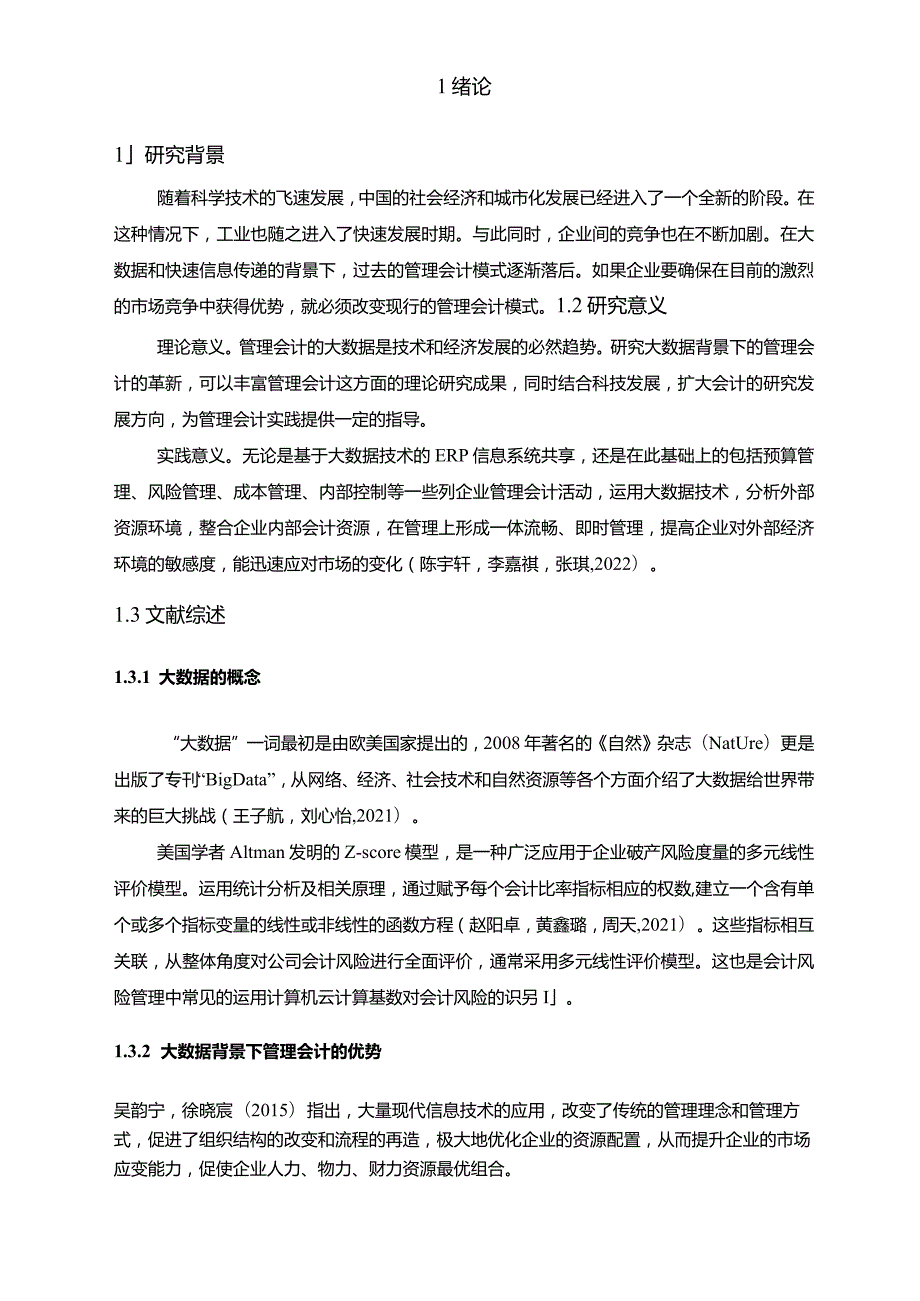 1 绪论

1」研究背景

随着科学技术的飞速发展，中国的社会经济和城市化发展已经进入了一个全新的阶段。在这种情况下，工业也随之进入了快速发展时期。与此同时，企业间的竞争也在不断加剧。在大数据和快速信息传递的背景下，过去的管理会计模式逐渐落后。如果企业要确保在目前的激烈的市场竞争中获得优势，就必须改变现行的管理会计模式。1.2 研究意义

理论意义。管理会计的大数据是技术和经济发展的必然趋势。研究大数据背景下的管理会计的革新，可以丰富管理会计这方面的理论研究成果，同时结合科技发展，扩大会计的研究发展方向，为管理会计实践提供一定的指导。

实践意义。无论是基于大数据技术的 ERP 信息系统共享，还是在此基础上的包括预算管理、风险管理、成本管理、内部控制等一些列企业管理会计活动，运用大数据技术，分析外部资源环境，整合企业内部会计资源，在管理上形成一体流畅、即时管理，提高企业对外部经济环境的敏感度，能迅速应对市场的变化（陈宇轩，李嘉祺，张琪,2022）。

1.3 文献综述

1.3.1 大数据的概念

“大数据”一词最初是由欧美国家提出的，2008 年著名的《自然》杂志（NatUre）更是出版了专刊“BigData”，从网络、经济、社会技术和自然资源等各个方面介绍了大数据给世界带来的巨大挑战（王子航，刘心怡,2021）。

美国学者 Altman 发明的 Z-score 模型，是一种广泛应用于企业破产风险度量的多元线性评价模型。运用统计分析及相关原理，通过赋予每个会计比率指标相应的权数,建立一个含有单个或多个指标变量的线性或非线性的函数方程（赵阳卓，黄鑫璐，周天,2021）。这些指标相互关联，从整体角度对公司会计风险进行全面评价，通常采用多元线性评价模型。这也是会计风险管理中常见的运用计算机云计算基数对会计风险的识另 I」。

1.3.2 大数据背景下管理会计的优势

吴韵宁，徐晓宸（2015）指出，大量现代信息技术的应用，改变了传统的管理理念和管理方式，促进了组织结构的改变和流程的再造，极大地优化企业的资源配置，从而提升企业的市场应变能力，促使企业人力、物力、财力资源最优组合。